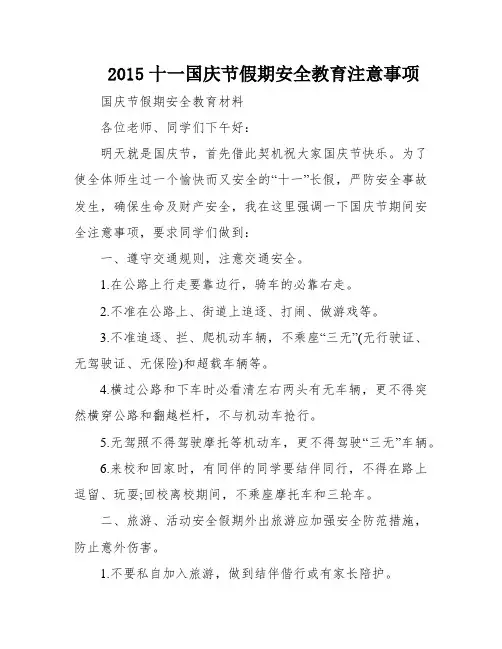 2015 十一国庆节假期安全教育注意事项

国庆节假期安全教育材料

各位老师、同学们下午好：

明天就是国庆节，首先借此契机祝大家国庆节快乐。为了使全体师生过一个愉快而又安全的“十一”长假，严防安全事故发生，确保生命及财产安全，我在这里强调一下国庆节期间安全注意事项，要求同学们做到：

一、遵守交通规则，注意交通安全。

1.在公路上行走要靠边行，骑车的必靠右走。

2.不准在公路上、街道上追逐、打闹、做游戏等。

3.不准追逐、拦、爬机动车辆，不乘座“三无”(无行驶证、无驾驶证、无保险)和超载车辆等。

4.横过公路和下车时必看清左右两头有无车辆，更不得突然横穿公路和翻越栏杆，不与机动车抢行。

5.无驾照不得驾驶摩托等机动车，更不得驾驶“三无”车辆。

6.来校和回家时，有同伴的同学要结伴同行，不得在路上逗留、玩耍;回校离校期间，不乘座摩托车和三轮车。

二、旅游、活动安全假期外出旅游应加强安全防范措施，防止意外伤害。

1.不要私自加入旅游，做到结伴偕行或有家长陪护。